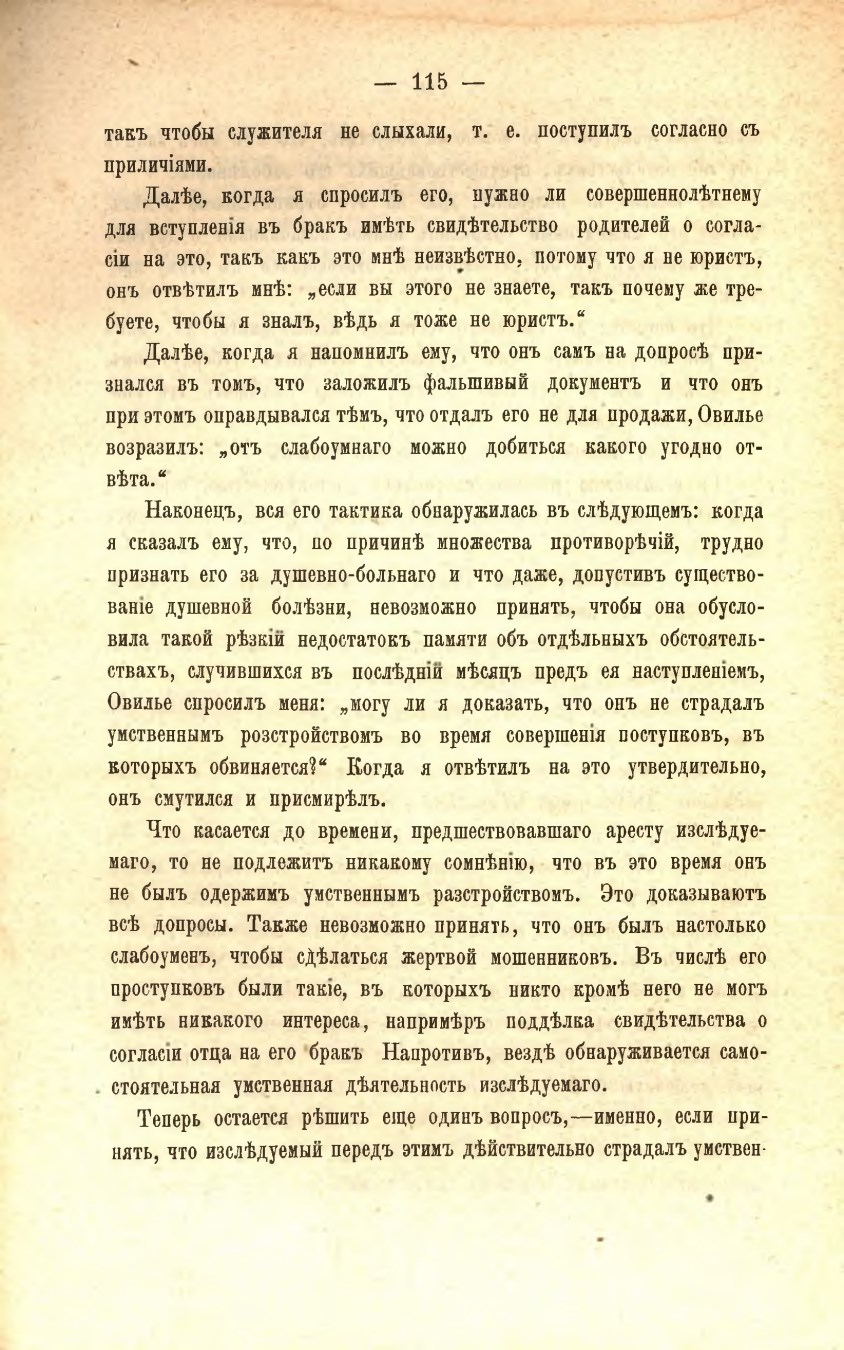 — 115 —

такъ чтобы служителя не слыхали, т. е. поступилъ согласно съ приличіями.

Далѣе, когда я спросилъ его, нужно ли совершеннолѣтнему для вступленія въ бракъ имѣть свидѣтельство родителей о согласіи на это, такъ какъ это мнѣ неизвѣстно, потому что я не юристъ, онъ отвѣтилъ мнѣ: „если вы этого не знаете, такъ почему же требуете, чтобы я зналъ, вѣдь я тоже не юристъ.“

Далѣе, когда я напомнилъ ему, что онъ самъ на допросѣ признался въ томъ, что заложилъ фальшивый документъ и что онъ при этомъ оправдывался тѣмъ, что отдалъ его не для продажи, Овилье возразилъ: „отъ слабоумнаго можно добиться какого угодно отвѣта.“

Наконецъ, вся его тактика обнаружилась въ слѣдующемъ: когда я сказалъ ему, что, по причинѣ множества противорѣчій, трудно признать его за душевно-больнаго и что даже, допустивъ существованіе душевной болѣзни, невозможно принять, чтобы она обусловила такой рѣзкій недостатокъ памяти объ отдѣльныхъ обстоятельствахъ, случившихся въ послѣдній мѣсяцъ предъ ея наступленіемъ, Овилье спросилъ меня: „могу ли я доказать, что онъ не страдалъ умственнымъ розстройствомъ во время совершенія поступковъ, въ которыхъ обвиняется?“ Когда я отвѣтилъ на это утвердительно, онъ смутился и присмирѣлъ.

Что касается до времени, предшествовавшаго аресту изслѣдуемаго, то не подлежитъ никакому сомнѣнію, что въ это время онъ не былъ одержимъ умственнымъ разстройствомъ. Это доказываютъ всѣ допросы. Также невозможно принять, что онъ былъ настолько слабоуменъ, чтобы сдѣлаться жертвой мошенниковъ. Въ числѣ его проступковъ были такіе, въ которыхъ никто кромѣ него не могъ имѣть никакого интереса, напримѣръ поддѣлка свидѣтельства о согласіи отца на его бракъ Напротивъ, вездѣ обнаруживается самостоятельная умственная дѣятельность изслѣдуемаго.

Теперь остается рѣшить еще одинъ вопросъ,—именно, если принять, что изслѣдуемый передъ этимъ дѣйствительно страдалъ умствен-